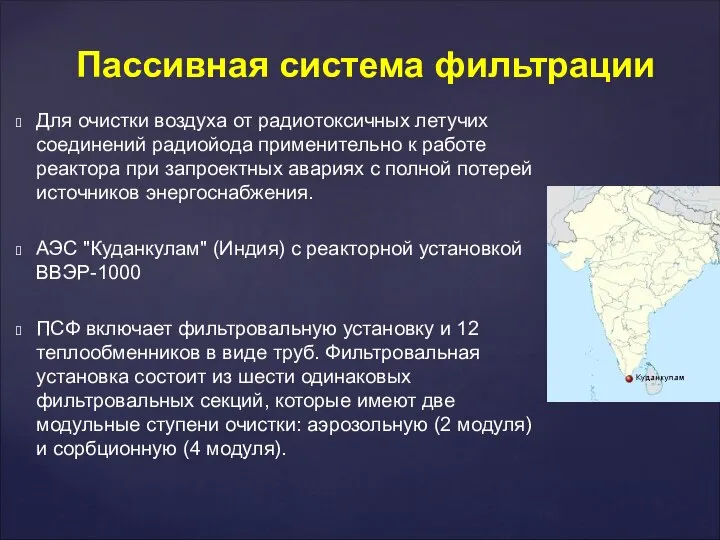 Пассивная система фильтрации

Для очистки воздуха от радиотоксичных летучих соединений радиойода применительно к работе реактора при запроектных авариях с полной потерей источников энергоснабжения.

АЭС "Куданкулам" (Индия) с реакторной установкой ВВЭР-1000

ПСФ включает фильтровальную установку и 12 теплообменников в виде труб. Фильтровальная установка состоит из шести одинаковых фильтровальных секций, которые имеют две модульные ступени очистки: аэрозольную (2 модуля) и сорбционную (4 модуля).

Куданкулам